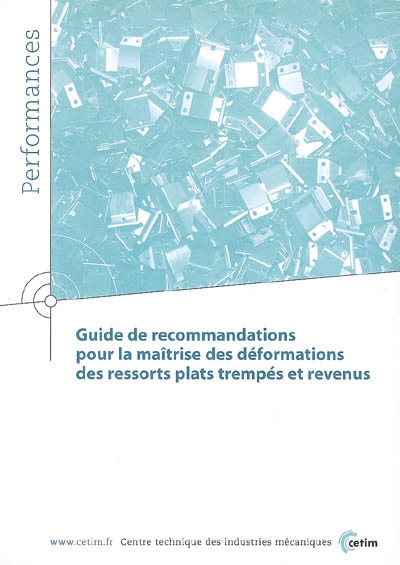 Performances

Guide de recommandations pour la maîtrise des déformations des ressorts plats trempés et revenus

www.cetim.fr Centre technique des industries mécaniques

cetim